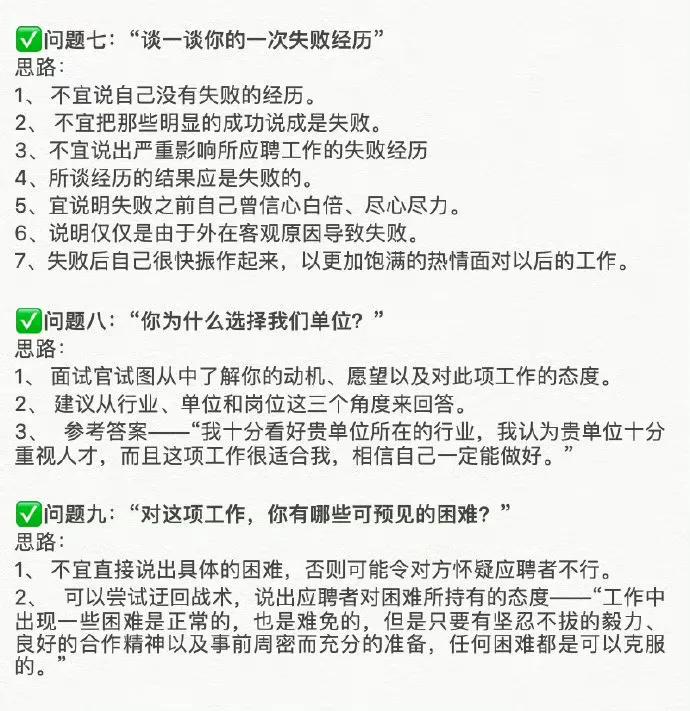 ✅问题七：“谈一谈你的一次失败经历”
思路：
1、 不宜说自己没有失败的经历。
2、 不宜把那些明显的成功说成是失败。
3、不宜说出严重影响所应聘工作的失败经历
4、所谈经历的结果应是失败的。
5、宜说明失败之前自己曾信心白倍、尽心尽力。
6、说明仅仅是由于外在客观原因导致失败。
7、失败后自己很快振作起来，以更加饱满的热情面对以后的工作。

✅问题八：“你为什么选择我们单位？”
思路：
1、 面试官试图从中了解你的动机、愿望以及对此项工作的态度。
2、 建议从行业、单位和岗位这三个角度来回答。
3、 参考答案——“我十分看好贵单位所在的行业，我认为贵单位十分重视人才，而且这项工作很适合我，相信自己一定能做好。”

✅问题九：“对这项工作，你有哪些可预见的困难？”
思路：
1、 不宜直接说出具体的困难，否则可能令对方怀疑应聘者不行。
2、 可以尝试迂回战术，说出应聘者对困难所持有的态度——“工作中出现一些困难是正常的，也是难免的，但是只要有坚忍不拔的毅力、良好的合作精神以及事前周密而充分的准备，任何困难都是可以克服的。”